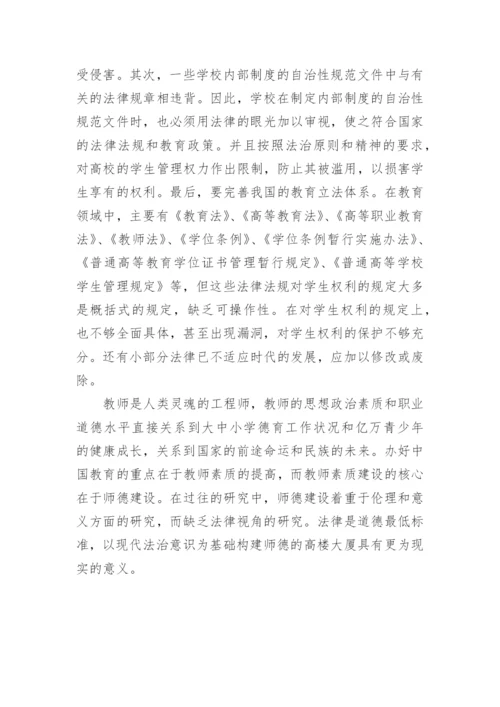 受侵害。其次，一些学校内部制度的自治性规范文件中与有关的法律规章相违背。因此，学校在制定内部制度的自治性规范文件时，也必须用法律的眼光加以审视，使之符合国家的法律法规和教育政策。并且按照法治原则和精神的要求，对高校的学生管理权力作出限制，防止其被滥用，以损害学生享有的权利。最后，要完善我国的教育立法体系。在教育领域中，主要有《教育法》、《高等教育法》、《高等职业教育法》、《教师法》、《学位条例》、《学位条例暂行实施办法》、《普通高等教育学位证书管理暂行规定》、《普通高等学校学生管理规定》等，但这些法律法规对学生权利的规定大多是概括式的规定，缺乏可操作性。在对学生权利的规定上，也不够全面具体，甚至出现漏洞，对学生权利的保护不够充分。还有小部分法律已不适应时代的发展，应加以修改或废除。

教师是人类灵魂的工程师，教师的思想政治素质和职业道德水平直接关系到大中小学德育工作状况和亿万青少年的健康成长，关系到国家的前途命运和民族的未来。办好中国教育的重点在于教师素质的提高，而教师素质建设的核心在于师德建设。在过往的研究中，师德建设着重于伦理和意义方面的研究，而缺乏法律视角的研究。法律是道德最低标准，以现代法治意识为基础构建师德的高楼大厦具有更为现实的意义。